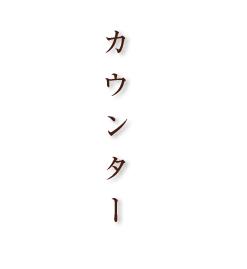 カウンター